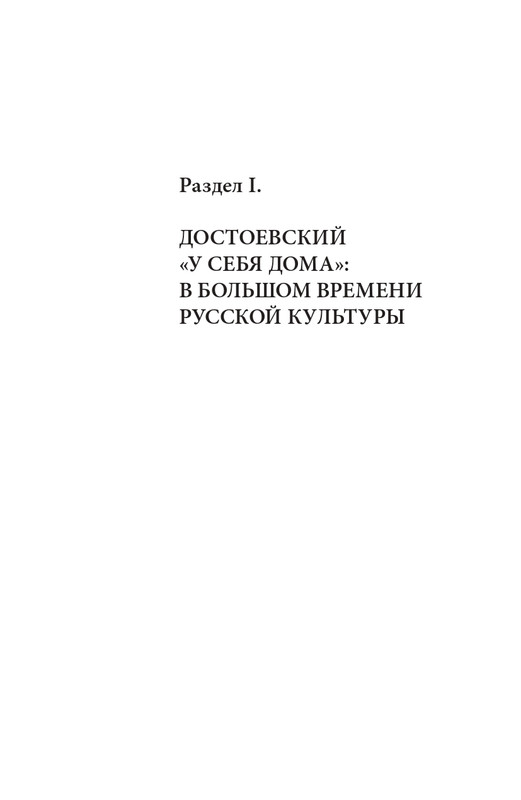 Раздел I.

ДОСТОЕВСКИЙ «У СЕБЯ ДОМА»: В БОЛЬШОМ ВРЕМЕНИ РУССКОЙ КУЛЬТУРЫ